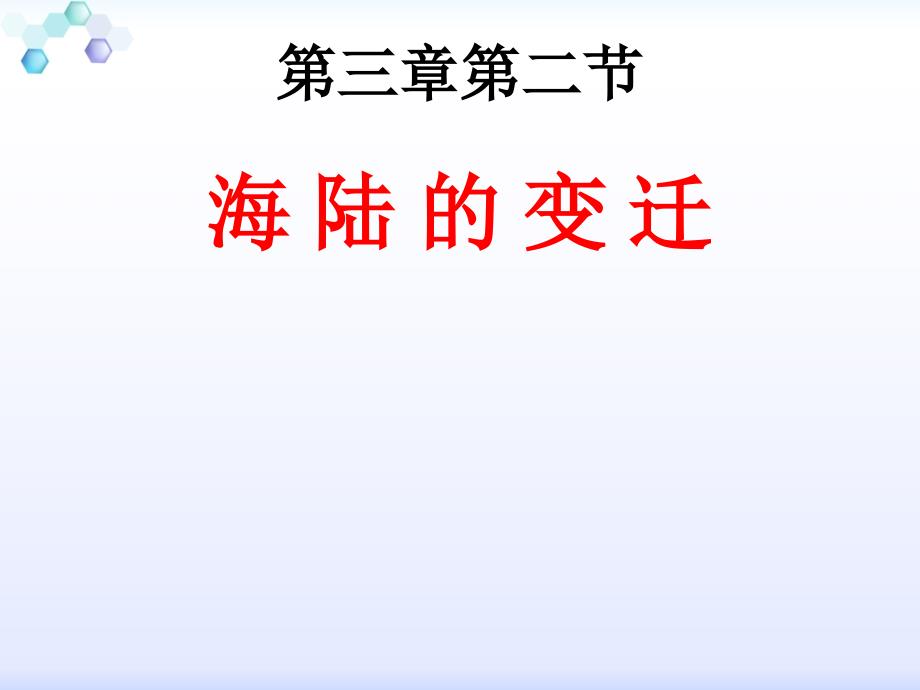 第三章第二节

海 陆 的 变 迁